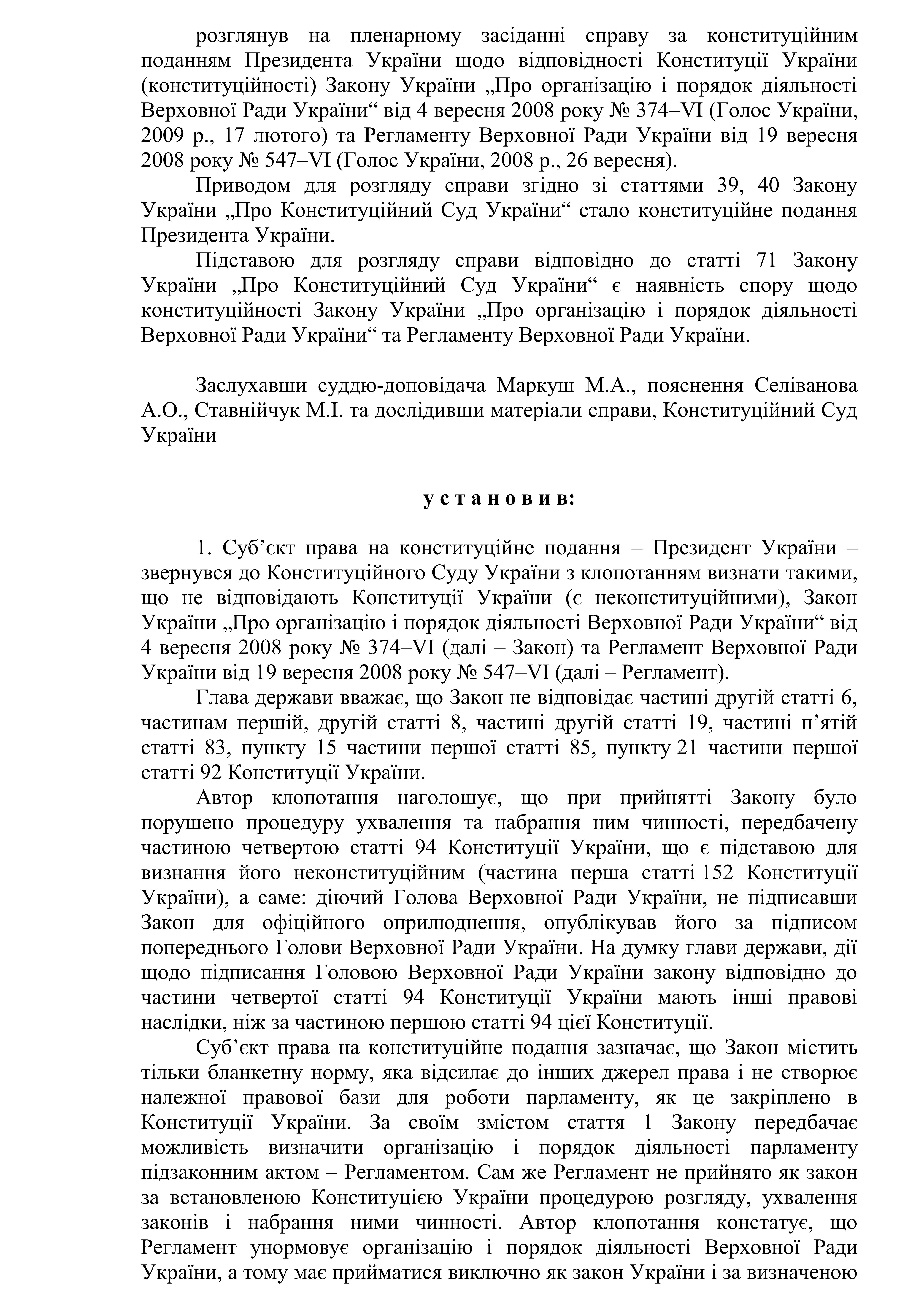 розглянув на пленарному засіданні справу за конституційним поданням Президента України щодо відповідності Конституції України (конституційності) Закону України „Про організацію і порядок діяльності Верховної Ради України“ від 4 вересня 2008 року № 374–VI (Голос України, 2009 р., 17 лютого) та Регламенту Верховної Ради України від 19 вересня 2008 року № 547–VI (Голос України, 2008 р., 26 вересня).

Приводом для розгляду справи згідно зі статтями 39, 40 Закону України „Про Конституційний Суд України“ стало конституційне подання Президента України.

Підставою для розгляду справи відповідно до статті 71 Закону України „Про Конституційний Суд України“ є наявність спору щодо конституційності Закону України „Про організацію і порядок діяльності Верховної Ради України“ та Регламенту Верховної Ради України.

Заслухавши суддю-доповідача Маркуш М.А., пояснення Селіванова А.О., Ставнійчук М.І. та дослідивши матеріали справи, Конституційний Суд України

у с т а н о в и в:

1. Суб’єкт права на конституційне подання – Президент України – звернувся до Конституційного Суду України з клопотанням визнати такими, що не відповідають Конституції України (є неконституційними), Закон України „Про організацію і порядок діяльності Верховної Ради України“ від 4 вересня 2008 року № 374–VI (далі – Закон) та Регламент Верховної Ради України від 19 вересня 2008 року № 547–VI (далі – Регламент).

Глава держави вважає, що Закон не відповідає частині другій статті 6, частинам першій, другій статті 8, частині другій статті 19, частині п’ятій статті 83, пункту 15 частини першої статті 85, пункту 21 частини першої статті 92 Конституції України.

Автор клопотання наголошує, що при прийнятті Закону було порушено процедуру ухвалення та набрання ним чинності, передбачену частиною четвертою статті 94 Конституції України, що є підставою для визнання його неконституційним (частина перша статті 152 Конституції України), а саме: діючий Голова Верховної Ради України, не підписавши Закон для офіційного оприлюднення, опублікував його за підписом попереднього Голови Верховної Ради України. На думку глави держави, дії щодо підписання Головою Верховної Ради України закону відповідно до частини четвертої статті 94 Конституції України мають інші правові наслідки, ніж за частиною першою статті 94 цієї Конституції.

Суб’єкт права на конституційне подання зазначає, що Закон містить тільки бланкетну норму, яка відсилає до інших джерел права і не створює належної правової бази для роботи парламенту, як це закріплено в Конституції України. За своїм змістом стаття 1 Закону передбачає можливість визначити організацію і порядок діяльності парламенту підзаконним актом – Регламентом. Сам же Регламент не прийнято як закон за встановленою Конституцією України процедурою розгляду, ухвалення законів і набрання ними чинності. Автор клопотання констатує, що Регламент унормовує організацію і порядок діяльності Верховної Ради України, а тому має прийматися виключно як закон України і за визначеною